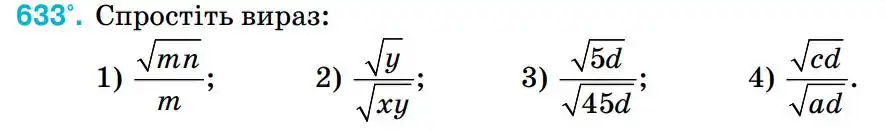 633°. Спростіть вираз:

1) $\frac{\sqrt{mn}}{m}$; 2) $\frac{\sqrt{y}}{\sqrt{xy}}$; 3) $\frac{\sqrt{5d}}{\sqrt{45d}}$; 4) $\frac{\sqrt{cd}}{\sqrt{ad}}$.